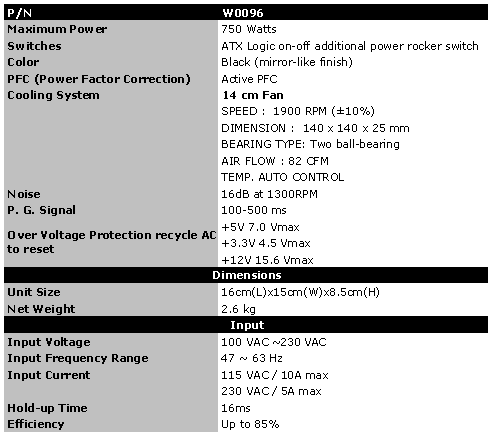 | P/N | W0096 |
|---|---|
| Maximum Power | 750 Watts |
| Switches | ATX Logic on-off additional power rocker switch |
| Color | Black (mirror-like finish) |
| PFC (Power Factor Correction) | Active PFC |
| Cooling System | 14 cm Fan |
| | SPEED : 1900 RPM (±10%) |
| | DIMENSION : 140 x 140 x 25 mm |
| | BEARING TYPE: Two ball-bearing |
| | AIR FLOW : 82 CFM |
| | TEMP. AUTO CONTROL |
| Noise | 16dB at 1300RPM |
| P. G. Signal | 100-500 ms |
| Over Voltage Protection recycle AC to reset | +5V 7.0 Vmax |
| | +3.3V 4.5 Vmax |
| | +12V 15.6 Vmax |
| Dimensions | |
| Unit Size | 16cm(L)x15cm(W)x8.5cm(H) |
| Net Weight | 2.6 kg |
| Input | |
| Input Voltage | 100 VAC ~230 VAC |
| Input Frequency Range | 47 ~ 63 Hz |
| Input Current | 115 VAC / 10A max |
| | 230 VAC / 5A max |
| Hold-up Time | 16ms |
| Efficiency | Up to 85% |